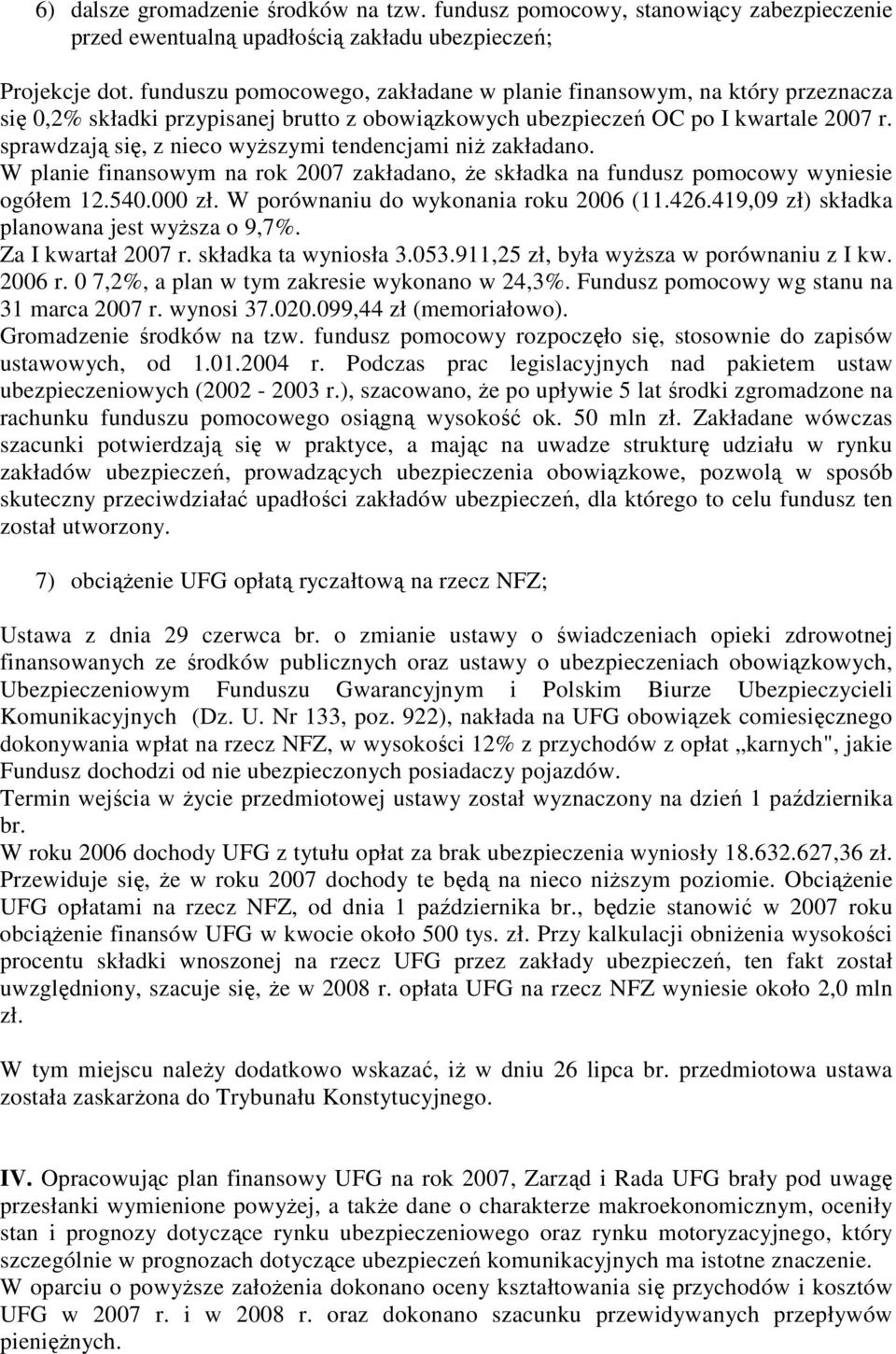 6) dalsze gromadzenie środków na tzw. fundusz pomocowy, stanowiący zabezpieczenie przed ewentualną upadłością zakładu ubezpieczeń;

Projekcje dot. funduszu pomocowego, zakładane w planie finansowym, na który przeznacza się 0,2% składki przypisanej brutto z obowiązkowych ubezpieczeń OC po I kwartale 2007 r. sprawdzają się, z nieco wyższymi tendencjami niż zakładano.
W planie finansowym na rok 2007 zakładano, że składka na fundusz pomocowy wyniesie ogółem 12.540.000 zł. W porównaniu do wykonania roku 2006 (11.426.419,09 zł) składka planowana jest wyższa o 9,7%.
Za I kwartał 2007 r. składka ta wyniosła 3.053.911,25 zł, była wyższa w porównaniu z I kw. 2006 r. 0 7,2%, a plan w tym zakresie wykonano w 24,3%. Fundusz pomocowy wg stanu na 31 marca 2007 r. wynosi 37.020.099,44 zł (memoriałowo).
Gromadzenie środków na tzw. fundusz pomocowy rozpoczęło się, stosownie do zapisów ustawowych, od 1.01.2004 r. Podczas prac legislacyjnych nad pakietem ustaw ubezpieczeniowych (2002 - 2003 r.), szacowano, że po upływie 5 lat środki zgromadzone na rachunku funduszu pomocowego osiągną wysokość ok. 50 mln zł. Zakładane wówczas szacunki potwierdzają się w praktyce, a mając na uwadze strukturę udziału w rynku zakładów ubezpieczeń, prowadzących ubezpieczenia obowiązkowe, pozwolą w sposób skuteczny przeciwdziałać upadłości zakładów ubezpieczeń, dla którego to celu fundusz ten został utworzony.

7) obciążenie UFG opłatą ryczałtową na rzecz NFZ;

Ustawa z dnia 29 czerwca br. o zmianie ustawy o świadczeniach opieki zdrowotnej finansowanych ze środków publicznych oraz ustawy o ubezpieczeniach obowiązkowych, Ubezpieczeniowym Funduszu Gwarancyjnym i Polskim Biurze Ubezpieczycieli Komunikacyjnych (Dz. U. Nr 133, poz. 922), nakłada na UFG obowiązek comiesięcznego dokonywania wpłat na rzecz NFZ, w wysokości 12% z przychodów z opłat „karnych", jakie Fundusz dochodzi od nie ubezpieczonych posiadaczy pojazdów.
Termin wejścia w życie przedmiotowej ustawy został wyznaczony na dzień 1 października br.
W roku 2006 dochody UFG z tytułu opłat za brak ubezpieczenia wyniosły 18.632.627,36 zł. Przewiduje się, że w roku 2007 dochody te będą na nieco niższym poziomie. Obciążenie UFG opłatami na rzecz NFZ, od dnia 1 października br., będzie stanowić w 2007 roku obciążenie finansów UFG w kwocie około 500 tys. zł. Przy kalkulacji obniżenia wysokości procentu składki wnoszonej na rzecz UFG przez zakłady ubezpieczeń, ten fakt został uwzględniony, szacuje się, że w 2008 r. opłata UFG na rzecz NFZ wyniesie około 2,0 mln zł.

W tym miejscu należy dodatkowo wskazać, iż w dniu 26 lipca br. przedmiotowa ustawa została zaskarżona do Trybunału Konstytucyjnego.

IV. Opracowując plan finansowy UFG na rok 2007, Zarząd i Rada UFG brały pod uwagę przesłanki wymienione powyżej, a także dane o charakterze makroekonomicznym, oceniły stan i prognozy dotyczące rynku ubezpieczeniowego oraz rynku motoryzacyjnego, który szczególnie w prognozach dotyczące ubezpieczeń komunikacyjnych ma istotne znaczenie.
W oparciu o powyższe założenia dokonano oceny kształtowania się przychodów i kosztów UFG w 2007 r. i w 2008 r. oraz dokonano szacunku przewidywanych przepływów pieniężnych.